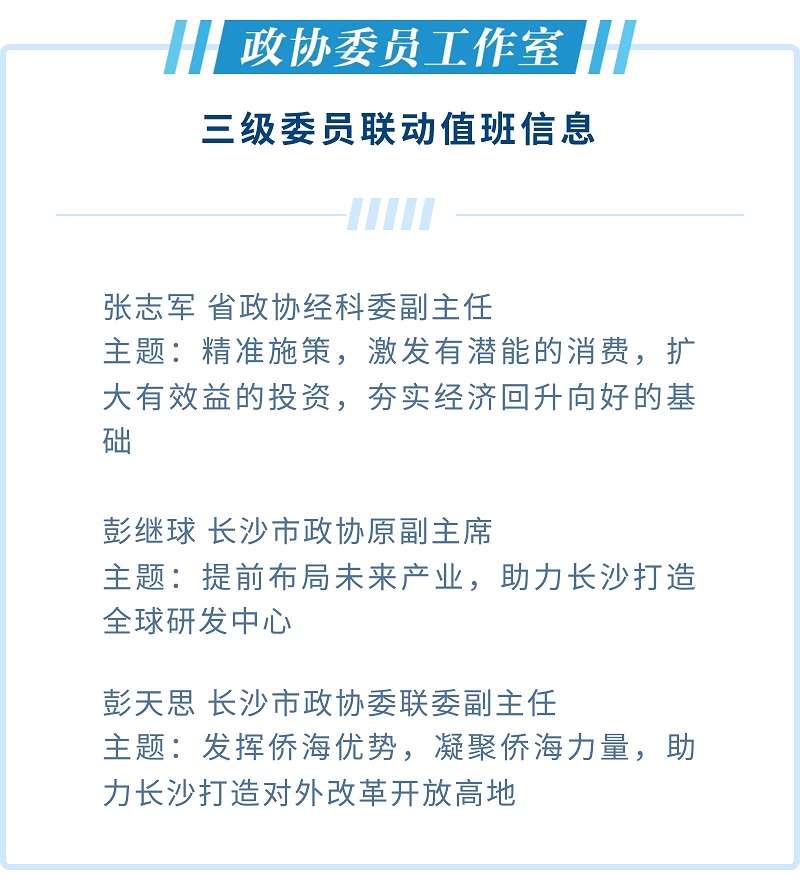 政协委员工作室

三级委员联动值班信息

张志军 省政协经科委副主任
主题：精准施策，激发有潜能的消费，扩大有效益的投资，夯实经济回升向好的基础

彭继球 长沙市政协原副主席
主题：提前布局未来产业，助力长沙打造全球研发中心

彭天思 长沙市政协委联委副主任
主题：发挥侨海优势，凝聚侨海力量，助力长沙打造对外改革开放高地